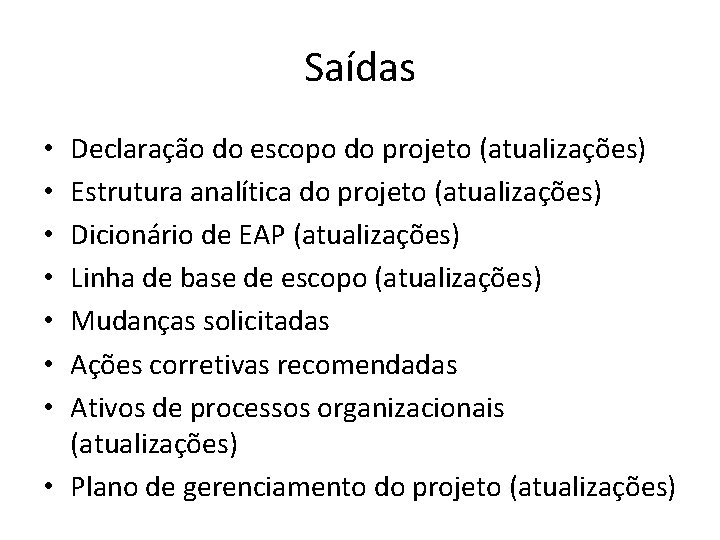 Saídas

• Declaração do escopo do projeto (atualizações)
• Estrutura analítica do projeto (atualizações)
• Dicionário de EAP (atualizações)
• Linha de base de escopo (atualizações)
• Mudanças solicitadas
• Ações corretivas recomendadas
• Ativos de processos organizacionais (atualizações)
• Plano de gerenciamento do projeto (atualizações)